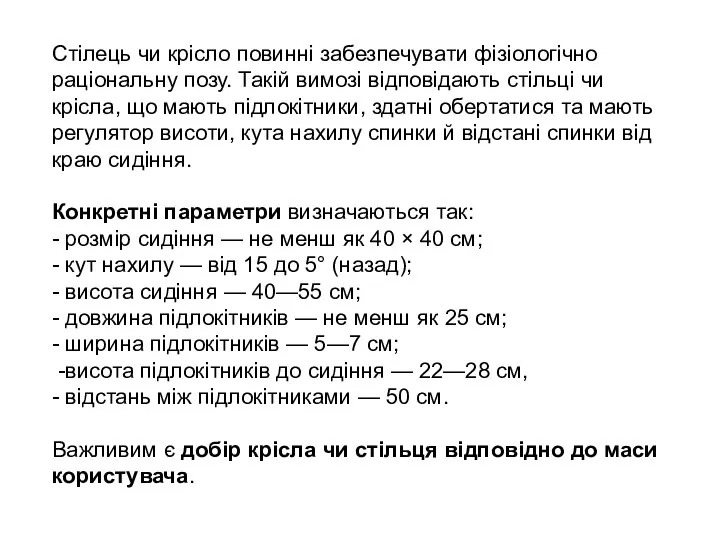 Стілець чи крісло повинні забезпечувати фізіологічно раціональну позу. Такій вимозі відповідають стільці чи крісла, що мають підлокітники, здатні обертатися та мають регулятор висоти, кута нахилу спинки й відстані спинки від краю сидіння.

Конкретні параметри визначаються так:
- розмір сидіння — не менш як 40 × 40 см;
- кут нахилу — від 15 до 5° (назад);
- висота сидіння — 40—55 см;
- довжина підлокітників — не менш як 25 см;
- ширина підлокітників — 5—7 см;
-висота підлокітників до сидіння — 22—28 см,
- відстань між підлокітниками — 50 см.

Важливим є добір крісла чи стільця відповідно до маси користувача.